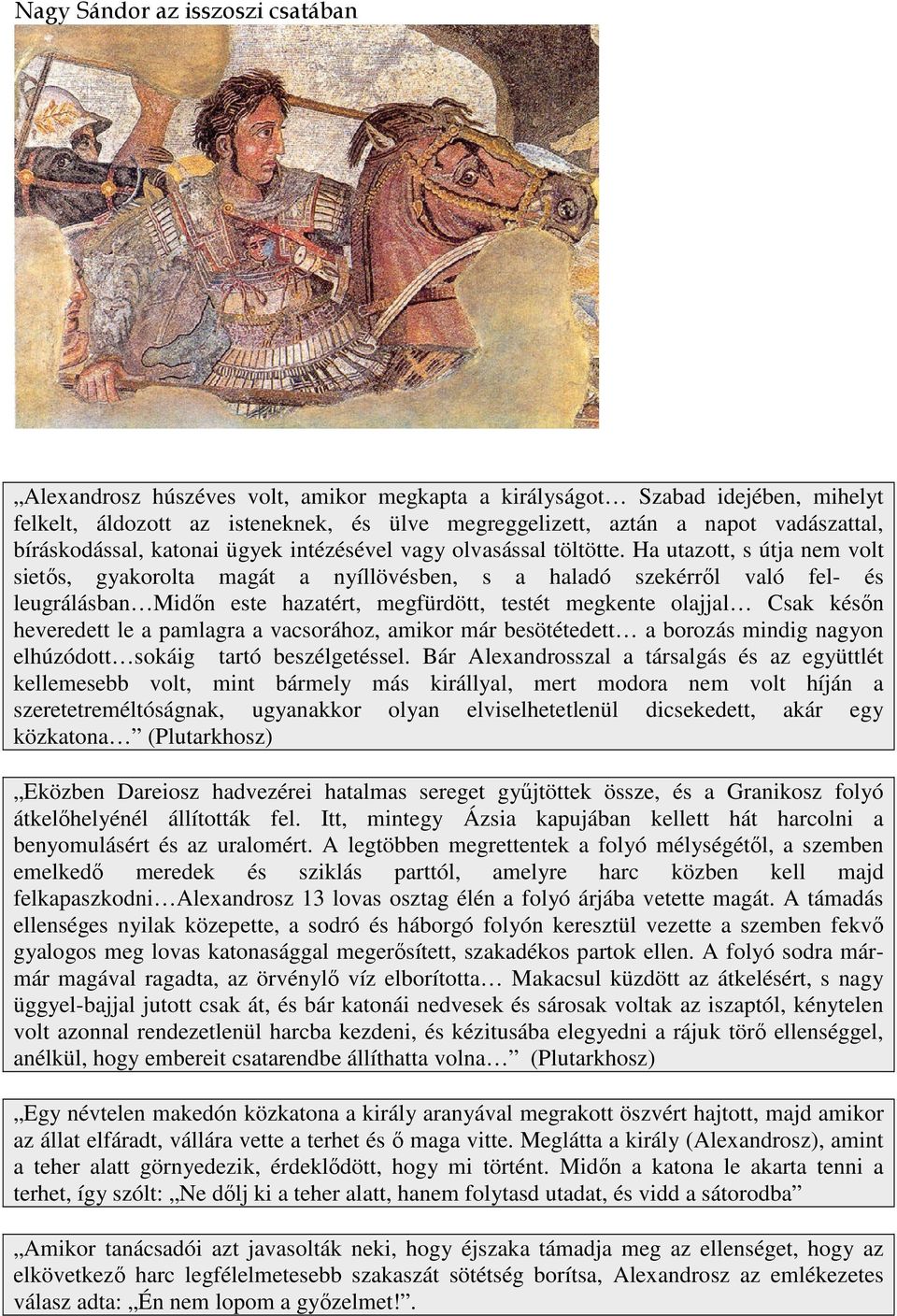 Nagy Sándor az isszoszi csatában

„Alexandrosz húszéves volt, amikor megkapta a királyságot… Szabad idejében, mihelyt felkelt, áldozott az isteneknek, és ülve megreggelizett, aztán a napot vadászattal, bíráskodással, katonai ügyek intézésével vagy olvasással töltötte. Ha utazott, s útja nem volt sietős, gyakorolta magát a nyíllövésben, s a haladó szekérről való fel- és leugrálásban…Midőn este hazatért, megfürdött, testét megkente olajjal… Csak későn heveredett le a pamlagra a vacsorához, amikor már besötétedett… a borozás mindig nagyon elhúzódott…sokáig tartó beszélgetéssel. Bár Alexandrosszal a társalgás és az együttlét kellemesebb volt, mint bármely más királlyal, mert modora nem volt híján a szeretetreméltóságnak, ugyanakkor olyan elviselhetetlenül dicsekedett, akár egy közkatona… (Plutarkhosz)

„Eközben Dareiosz hadvezérei hatalmas sereget gyűjtöttek össze, és a Granikosz folyó átkelőhelyénél állították fel. Itt, mintegy Ázsia kapujában kellett hát harcolni a benyomulásért és az uralomért. A legtöbben megrettentek a folyó mélységétől, a szemben emelkedő meredek és sziklás parttól, amelyre harc közben kell majd felkapaszkodni…Alexandrosz 13 lovas osztag élén a folyó árjába vetette magát. A támadás ellenséges nyilak közepette, a sodró és háborgó folyón keresztül vezette a szemben fekvő gyalogos meg lovas katonasággal megerősített, szakadékos partok ellen. A folyó sodra már-már magával ragadta, az örvénylő víz elborította… Makacsul küzdött az átkelésért, s nagy üggyel-bajjal jutott csak át, és bár katonái nedvesek és sárosak voltak az iszaptól, kénytelen volt azonnal rendezetlenül harcba kezdeni, és kézitusába elegyedni a rájuk törő ellenséggel, anélkül, hogy embereit csatarendbe állíthatta volna… (Plutarkhosz)

„Egy névtelen makedón közkatona a király aranyával megrakott öszvért hajtott, majd amikor az állat elfáradt, vállára vette a terhet és ő maga vitte. Meglátta a király (Alexandrosz), amint a teher alatt görnyedezik, érdeklődött, hogy mi történt. Midőn a katona le akarta tenni a terhet, így szólt: „Ne dőlj ki a teher alatt, hanem folytasd utadat, és vidd a sátorodba”

„Amikor tanácsadói azt javasolták neki, hogy éjszaka támadja meg az ellenséget, hogy az elkövetkező harc legfélelmetesebb szakaszát sötétség borítsa, Alexandrosz az emlékezetes válasz adta: „Én nem lopom a győzelmet!”.